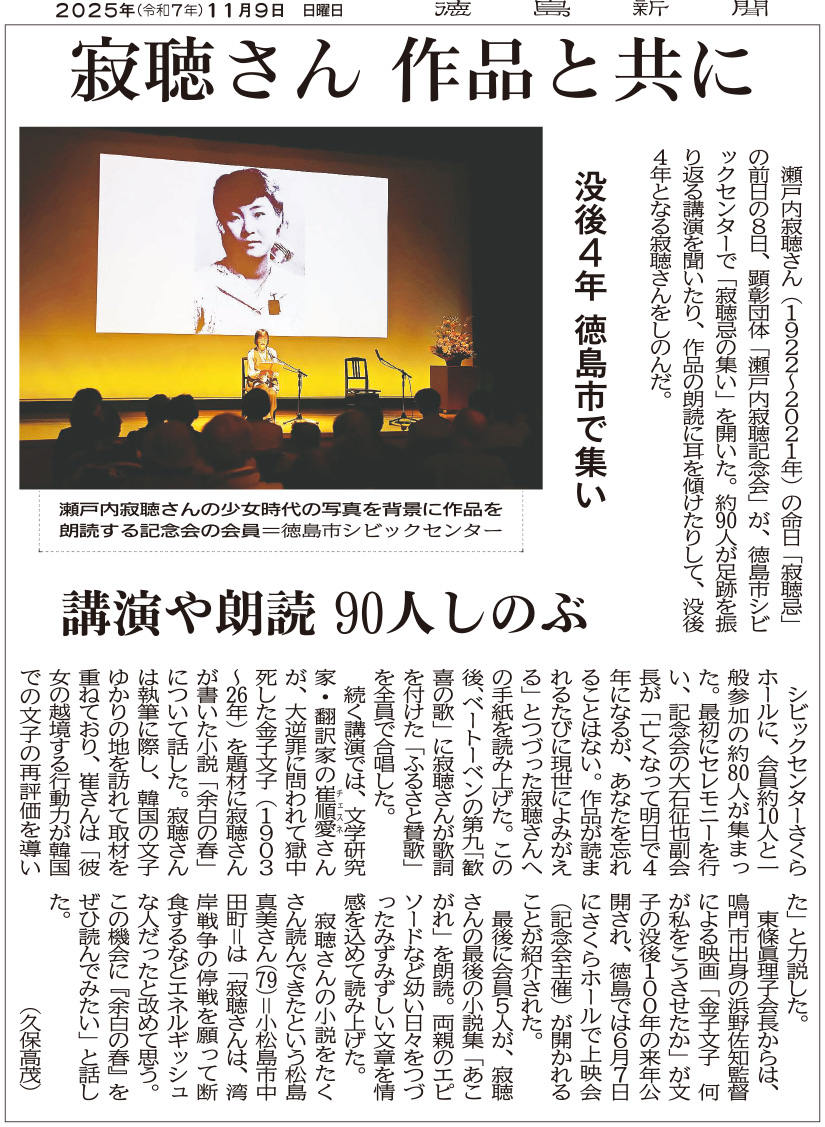 2025年(令和7年)11月9日　日曜日　徳島新聞

寂聴さん 作品と共に

没後4年 徳島市で集い

瀬戸内寂聴さん(1922~2021年)の命日「寂聴忌」の前日の8日、顕彰団体「瀬戸内寂聴記念会」が、徳島市シビックセンターで「寂聴忌の集い」を開いた。約90人が足跡を振り返る講演を聞いたり、作品の朗読に耳を傾けたりして、没後4年となる寂聴さんをしのんだ。

瀬戸内寂聴さんの少女時代の写真を背景に作品を朗読する記念会の会員＝徳島市シビックセンター

講演や朗読 90人しのぶ

シビックセンターさくらホールに、会員約10人と一般参加の約80人が集まった。最初にセレモニーを行い、記念会の大石征也副会長が「亡くなって明日で4年になるが、あなたを忘れることはない。作品が読まれるたびに現世によみがえる」とつづった寂聴さんへの手紙を読み上げた。この後、ベートーベンの第九「歓喜の歌」に寂聴さんが歌詞を付けた「ふるさと賛歌」を全員で合唱した。

続く講演では、文学研究家・翻訳家の崔順愛(チェスネ)さんが、大逆罪に問われて獄中死した金子文子(1903~26年)を題材に寂聴さんが書いた小説「余白の春」について話した。寂聴さんは執筆に際し、韓国の文子ゆかりの地を訪れて取材を重ねており、崔さんは「彼女の越境する行動力が韓国での文子の再評価を導いた」と力説した。

東條眞理子会長からは、鳴門市出身の浜野佐知監督による映画「金子文子 何が私をこうさせたか」が文子の没後100年の来年公開され、徳島では6月7日にさくらホールで上映会(記念会主催)が開かれることが紹介された。

最後に会員5人が、寂聴さんの最後の小説集「あこがれ」を朗読。両親のエピソードなど幼い日々をつづったみずみずしい文章を情感を込めて読み上げた。

寂聴さんの小説をたくさん読んできたという松島真美さん(79)＝小松島市中田町＝は「寂聴さんは、湾岸戦争の停戦を願って断食するなどエネルギッシュな人だったと改めて思う。この機会に『余白の春』をぜひ読んでみたい」と話した。

(久保高茂)